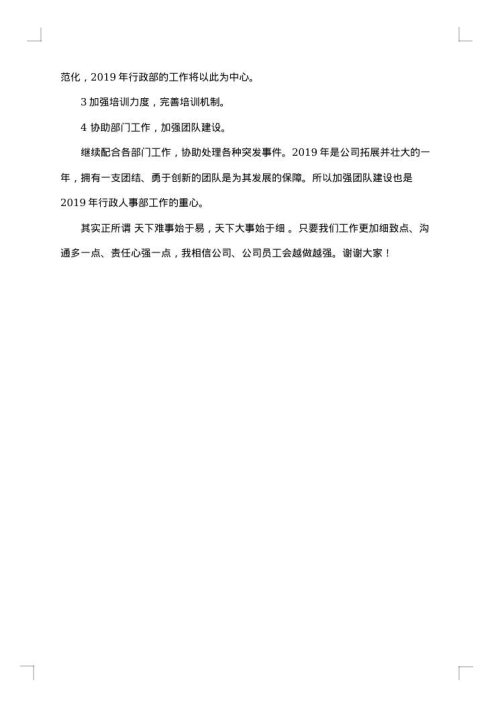 范化，2019 年行政部的工作将以此为中心。

3 加强培训力度，完善培训机制。

4 协助部门工作，加强团队建设。

继续配合各部门工作，协助处理各种突发事件。2019 年是公司拓展并壮大的一年，拥有一支团结、勇于创新的团队是为其发展的保障。所以加强团队建设也是 2019 年行政人事部工作的重心。

其实正所谓 天下难事始于易，天下大事始于细 。只要我们工作更加细致点、沟通多一点、责任心强一点，我相信公司、公司员工会越做越强。谢谢大家！